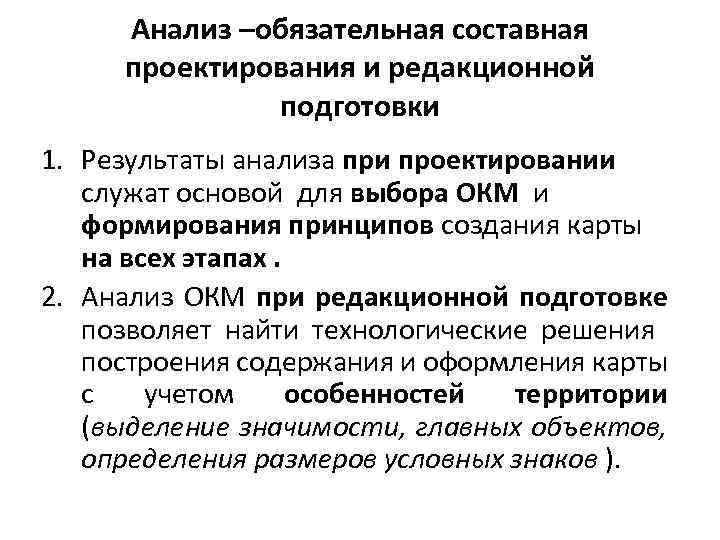 Анализ –обязательная составная проектирования и редакционной подготовки

1. Результаты анализа при проектировании служат основой для выбора ОКМ и формирования принципов создания карты на всех этапах .

2. Анализ ОКМ при редакционной подготовке позволяет найти технологические решения построения содержания и оформления карты с учетом особенностей территории (выделение значимости, главных объектов, определения размеров условных знаков ).